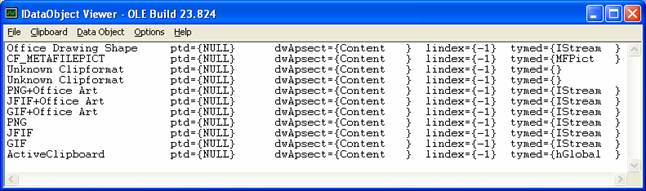 IDataObject Viewer - OLE Build 23.824

File Clipboard Data Object Options Help

| | | | | |
|---|---|---|---|---|
| Office Drawing Shape | ptd={NULL} | dwApsect={Content } | lindex={-1} | tymed={IStream } |
| CF_METAFILEPICT | ptd={NULL} | dwApsect={Content } | lindex={-1} | tymed={MFPict } |
| Unknown Clipformat | ptd={NULL} | dwApsect={Content } | lindex={-1} | tymed={} |
| Unknown Clipformat | ptd={NULL} | dwApsect={Content } | lindex={-1} | tymed={} |
| PNG+Office Art | ptd={NULL} | dwApsect={Content } | lindex={-1} | tymed={IStream } |
| JFIF+Office Art | ptd={NULL} | dwApsect={Content } | lindex={-1} | tymed={IStream } |
| GIF+Office Art | ptd={NULL} | dwApsect={Content } | lindex={-1} | tymed={IStream } |
| PNG | ptd={NULL} | dwApsect={Content } | lindex={-1} | tymed={IStream } |
| JFIF | ptd={NULL} | dwApsect={Content } | lindex={-1} | tymed={IStream } |
| GIF | ptd={NULL} | dwApsect={Content } | lindex={-1} | tymed={IStream } |
| ActiveClipboard | ptd={NULL} | dwApsect={Content } | lindex={-1} | tymed={hGlobal } |